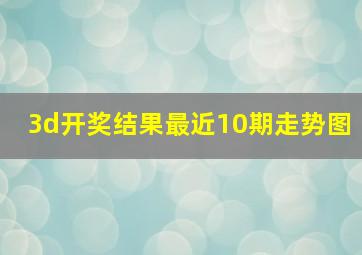 3d开奖结果最近10期走势图